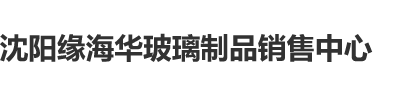 沈阳缘海华玻璃制品销售中心